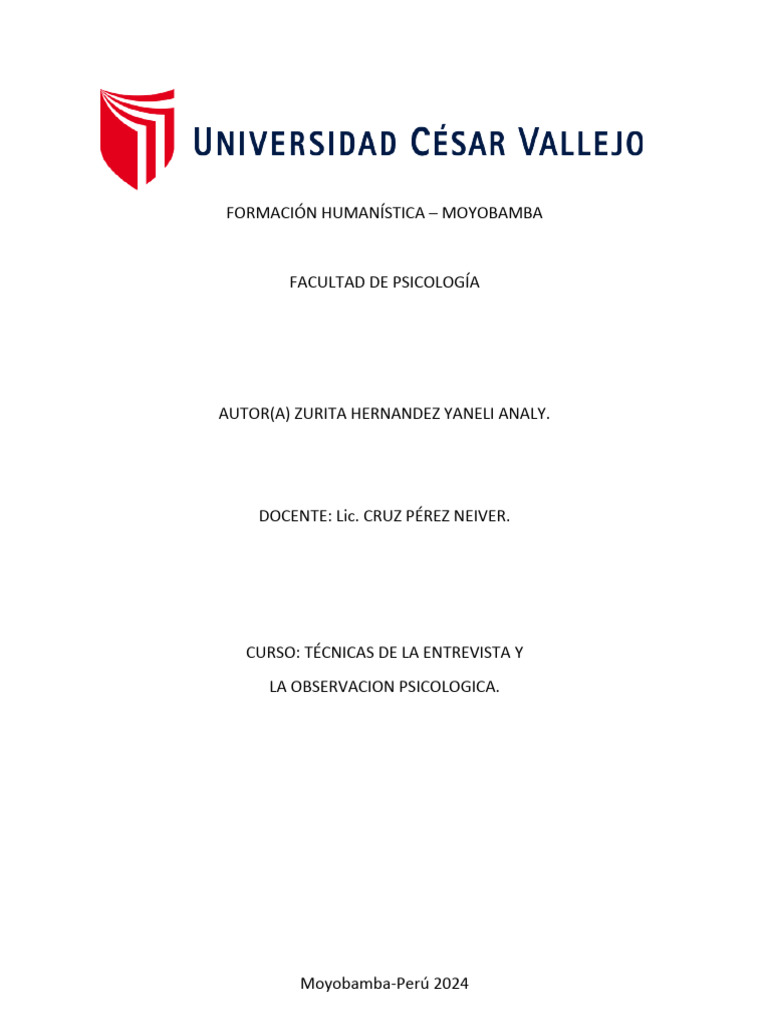 UNIVERSIDAD CÉSAR VALLEJO

FORMACIÓN HUMANÍSTICA – MOYOBAMBA

FACULTAD DE PSICOLOGÍA

AUTOR(A) ZURITA HERNANDEZ YANELI ANALY.

DOCENTE: Lic. CRUZ PÉREZ NEIVER.

CURSO: TÉCNICAS DE LA ENTREVISTA Y LA OBSERVACION PSICOLOGICA.

Moyobamba-Perú 2024